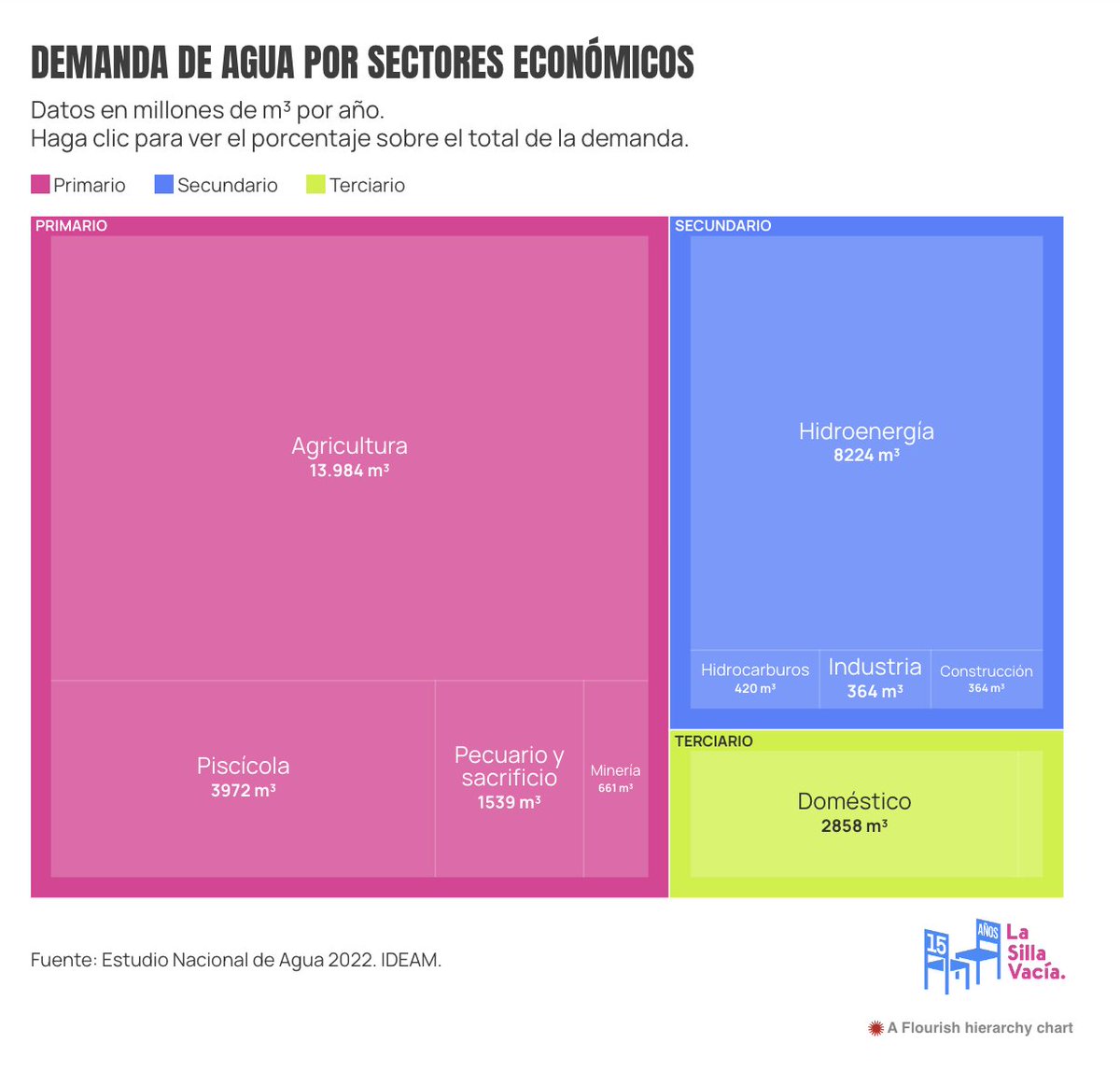 DEMANDA DE AGUA POR SECTORES ECONÓMICOS

Datos en millones de m³ por año.
Haga clic para ver el porcentaje sobre el total de la demanda.

Primario Secundario Terciario

PRIMARIO

Agricultura
13.984 m³

Piscícola
3972 m³

Pecuario y sacrificio
1539 m³

Minería
661 m³

SECUNDARIO

Hidroenergía
8224 m³

Hidrocarburos
420 m³

Industria
364 m³

Construcción
364 m³

TERCIARIO

Doméstico
2858 m³

Fuente: Estudio Nacional de Agua 2022. IDEAM.

15 AÑOS La Silla Vacía.

A Flourish hierarchy chart